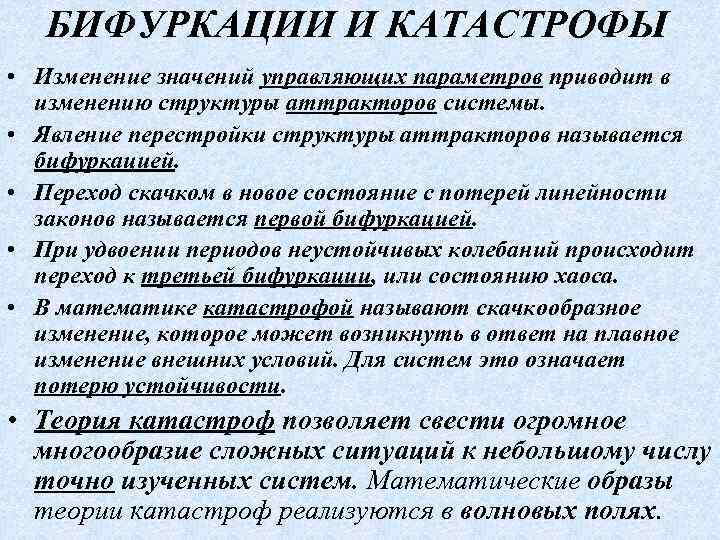 БИФУРКАЦИИ И КАТАСТРОФЫ

• Изменение значений управляющих параметров приводит в изменению структуры аттракторов системы.

• Явление перестройки структуры аттракторов называется бифуркацией.

• Переход скачком в новое состояние с потерей линейности законов называется первой бифуркацией.

• При удвоении периодов неустойчивых колебаний происходит переход к третьей бифуркации, или состоянию хаоса.

• В математике катастрофой называют скачкообразное изменение, которое может возникнуть в ответ на плавное изменение внешних условий. Для систем это означает потерю устойчивости.

• Теория катастроф позволяет свести огромное многообразие сложных ситуаций к небольшому числу точно изученных систем. Математические образы теории катастроф реализуются в волновых полях.